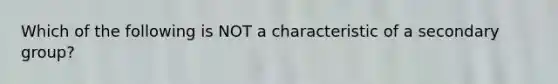 Which of the following is NOT a characteristic of a secondary group?